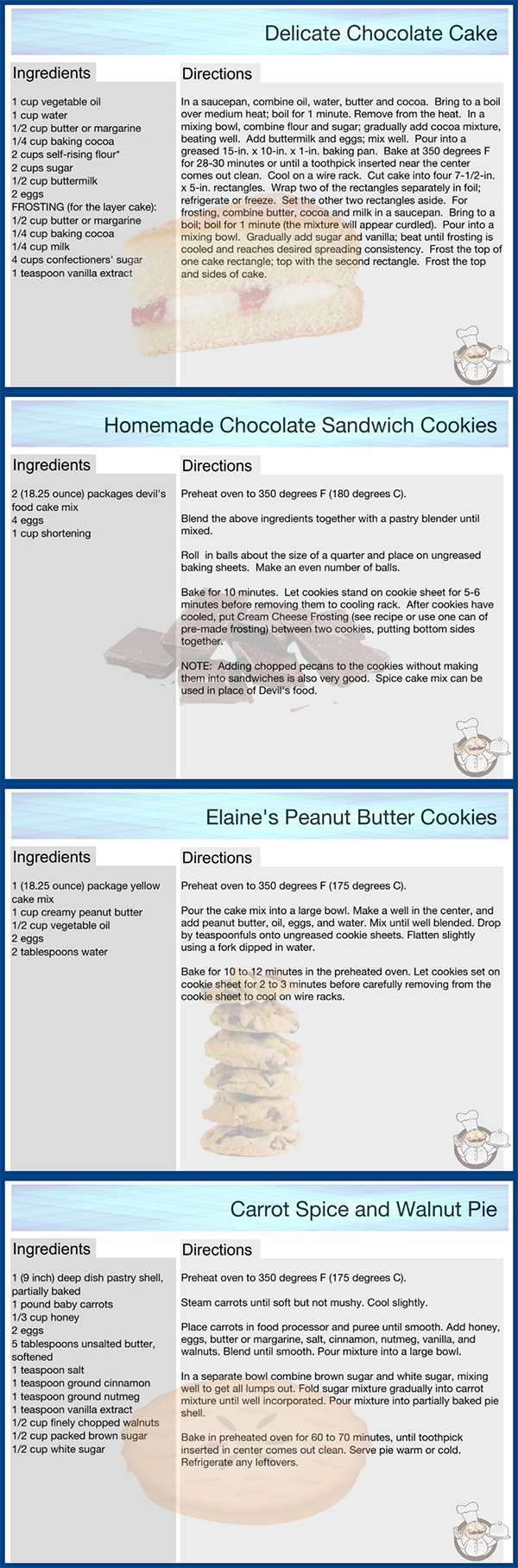 Delicate Chocolate Cake

Ingredients

1 cup vegetable oil
1 cup water
1/2 cup butter or margarine
1/4 cup baking cocoa
2 cups self-rising flour*
2 cups sugar
1/2 cup buttermilk
2 eggs
FROSTING (for the layer cake):
1/2 cup butter or margarine
1/4 cup baking cocoa
1/4 cup milk
4 cups confectioners' sugar
1 teaspoon vanilla extract

Directions

In a saucepan, combine oil, water, butter and cocoa. Bring to a boil over medium heat; boil for 1 minute. Remove from the heat. In a mixing bowl, combine flour and sugar; gradually add cocoa mixture, beating well. Add buttermilk and eggs; mix well. Pour into a greased 15-in. x 10-in. x 1-in. baking pan. Bake at 350 degrees F for 28-30 minutes or until a toothpick inserted near the center comes out clean. Cool on a wire rack. Cut cake into four 7-1/2-in. x 5-in. rectangles. Wrap two of the rectangles separately in foil; refrigerate or freeze. Set the other two rectangles aside. For frosting, combine butter, cocoa and milk in a saucepan. Bring to a boil; boil for 1 minute (the mixture will appear curdled). Pour into a mixing bowl. Gradually add sugar and vanilla; beat until frosting is cooled and reaches desired spreading consistency. Frost the top of one cake rectangle; top with the second rectangle. Frost the top and sides of cake.

Homemade Chocolate Sandwich Cookies

Ingredients

2 (18.25 ounce) packages devil's food cake mix
4 eggs
1 cup shortening

Directions

Preheat oven to 350 degrees F (180 degrees C).

Blend the above ingredients together with a pastry blender until mixed.

Roll in balls about the size of a quarter and place on ungreased baking sheets. Make an even number of balls.

Bake for 10 minutes. Let cookies stand on cookie sheet for 5-6 minutes before removing them to cooling rack. After cookies have cooled, put Cream Cheese Frosting (see recipe or use one can of pre-made frosting) between two cookies, putting bottom sides together.

NOTE: Adding chopped pecans to the cookies without making them into sandwiches is also very good. Spice cake mix can be used in place of Devil's food.

Elaine's Peanut Butter Cookies

Ingredients

1 (18.25 ounce) package yellow cake mix
1 cup creamy peanut butter
1/2 cup vegetable oil
2 eggs
2 tablespoons water

Directions

Preheat oven to 350 degrees F (175 degrees C).

Pour the cake mix into a large bowl. Make a well in the center, and add peanut butter, oil, eggs, and water. Mix until well blended. Drop by teaspoonfuls onto ungreased cookie sheets. Flatten slightly using a fork dipped in water.

Bake for 10 to 12 minutes in the preheated oven. Let cookies set on cookie sheet for 2 to 3 minutes before carefully removing from the cookie sheet to cool on wire racks.

Carrot Spice and Walnut Pie

Ingredients

1 (9 inch) deep dish pastry shell, partially baked
1 pound baby carrots
1/3 cup honey
2 eggs
5 tablespoons unsalted butter, softened
1 teaspoon salt
1 teaspoon ground cinnamon
1 teaspoon ground nutmeg
1 teaspoon vanilla extract
1/2 cup finely chopped walnuts
1/2 cup packed brown sugar
1/2 cup white sugar

Directions

Preheat oven to 350 degrees F (175 degrees C).

Steam carrots until soft but not mushy. Cool slightly.

Place carrots in food processor and puree until smooth. Add honey, eggs, butter or margarine, salt, cinnamon, nutmeg, vanilla, and walnuts. Blend until smooth. Pour mixture into a large bowl.

In a separate bowl combine brown sugar and white sugar, mixing well to get all lumps out. Fold sugar mixture gradually into carrot mixture until well incorporated. Pour mixture into partially baked pie shell.

Bake in preheated oven for 60 to 70 minutes, until toothpick inserted in center comes out clean. Serve pie warm or cold. Refrigerate any leftovers.